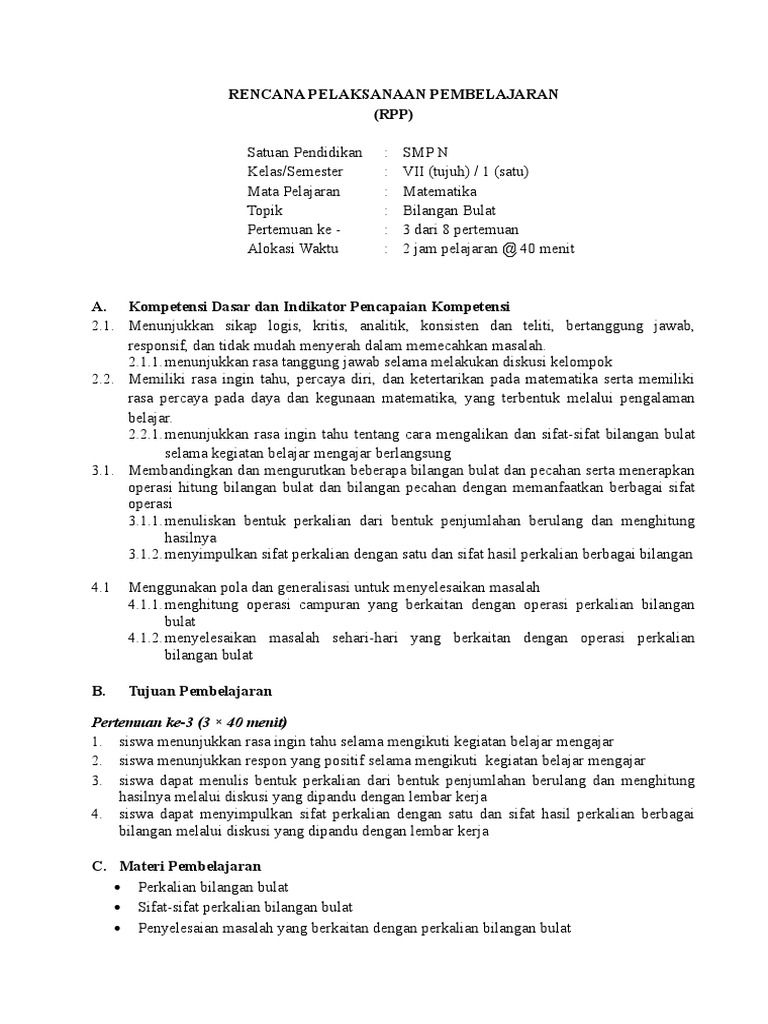 RENCANA PELAKSANAAN PEMBELAJARAN
(RPP)

Satuan Pendidikan : SMP N
Kelas/Semester : VII (tujuh) / 1 (satu)
Mata Pelajaran : Matematika
Topik : Bilangan Bulat
Pertemuan ke - : 3 dari 8 pertemuan
Alokasi Waktu : 2 jam pelajaran @ 40 menit

A. Kompetensi Dasar dan Indikator Pencapaian Kompetensi
2.1. Menunjukkan sikap logis, kritis, analitik, konsisten dan teliti, bertanggung jawab, responsif, dan tidak mudah menyerah dalam memecahkan masalah.
2.1.1. menunjukkan rasa tanggung jawab selama melakukan diskusi kelompok
2.2. Memiliki rasa ingin tahu, percaya diri, dan ketertarikan pada matematika serta memiliki rasa percaya pada daya dan kegunaan matematika, yang terbentuk melalui pengalaman belajar.
2.2.1. menunjukkan rasa ingin tahu tentang cara mengalikan dan sifat-sifat bilangan bulat selama kegiatan belajar mengajar berlangsung
3.1. Membandingkan dan mengurutkan beberapa bilangan bulat dan pecahan serta menerapkan operasi hitung bilangan bulat dan bilangan pecahan dengan memanfaatkan berbagai sifat operasi
3.1.1. menuliskan bentuk perkalian dari bentuk penjumlahan berulang dan menghitung hasilnya
3.1.2. menyimpulkan sifat perkalian dengan satu dan sifat hasil perkalian berbagai bilangan

4.1 Menggunakan pola dan generalisasi untuk menyelesaikan masalah
4.1.1. menghitung operasi campuran yang berkaitan dengan operasi perkalian bilangan bulat
4.1.2. menyelesaikan masalah sehari-hari yang berkaitan dengan operasi perkalian bilangan bulat

B. Tujuan Pembelajaran

Pertemuan ke-3 (3 × 40 menit)
1. siswa menunjukkan rasa ingin tahu selama mengikuti kegiatan belajar mengajar
2. siswa menunjukkan respon yang positif selama mengikuti kegiatan belajar mengajar
3. siswa dapat menulis bentuk perkalian dari bentuk penjumlahan berulang dan menghitung hasilnya melalui diskusi yang dipandu dengan lembar kerja
4. siswa dapat menyimpulkan sifat perkalian dengan satu dan sifat hasil perkalian berbagai bilangan melalui diskusi yang dipandu dengan lembar kerja

C. Materi Pembelajaran
• Perkalian bilangan bulat
• Sifat-sifat perkalian bilangan bulat
• Penyelesaian masalah yang berkaitan dengan perkalian bilangan bulat